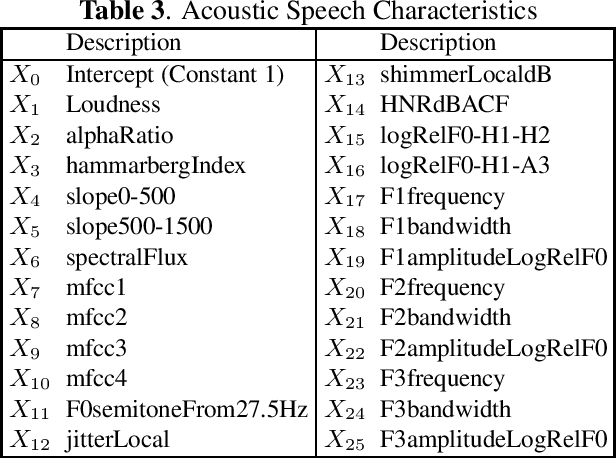 **Table 3**. Acoustic Speech Characteristics

| | Description | | Description |
|---|---|---|---|
| $X_0$ | Intercept (Constant 1) | $X_{13}$ | shimmerLocaldB |
| $X_1$ | Loudness | $X_{14}$ | HNRdBACF |
| $X_2$ | alphaRatio | $X_{15}$ | logRelF0-H1-H2 |
| $X_3$ | hammarbergIndex | $X_{16}$ | logRelF0-H1-A3 |
| $X_4$ | slope0-500 | $X_{17}$ | F1frequency |
| $X_5$ | slope500-1500 | $X_{18}$ | F1bandwidth |
| $X_6$ | spectralFlux | $X_{19}$ | F1amplitudeLogRelF0 |
| $X_7$ | mfcc1 | $X_{20}$ | F2frequency |
| $X_8$ | mfcc2 | $X_{21}$ | F2bandwidth |
| $X_9$ | mfcc3 | $X_{22}$ | F2amplitudeLogRelF0 |
| $X_{10}$ | mfcc4 | $X_{23}$ | F3frequency |
| $X_{11}$ | F0semitoneFrom27.5Hz | $X_{24}$ | F3bandwidth |
| $X_{12}$ | jitterLocal | $X_{25}$ | F3amplitudeLogRelF0 |